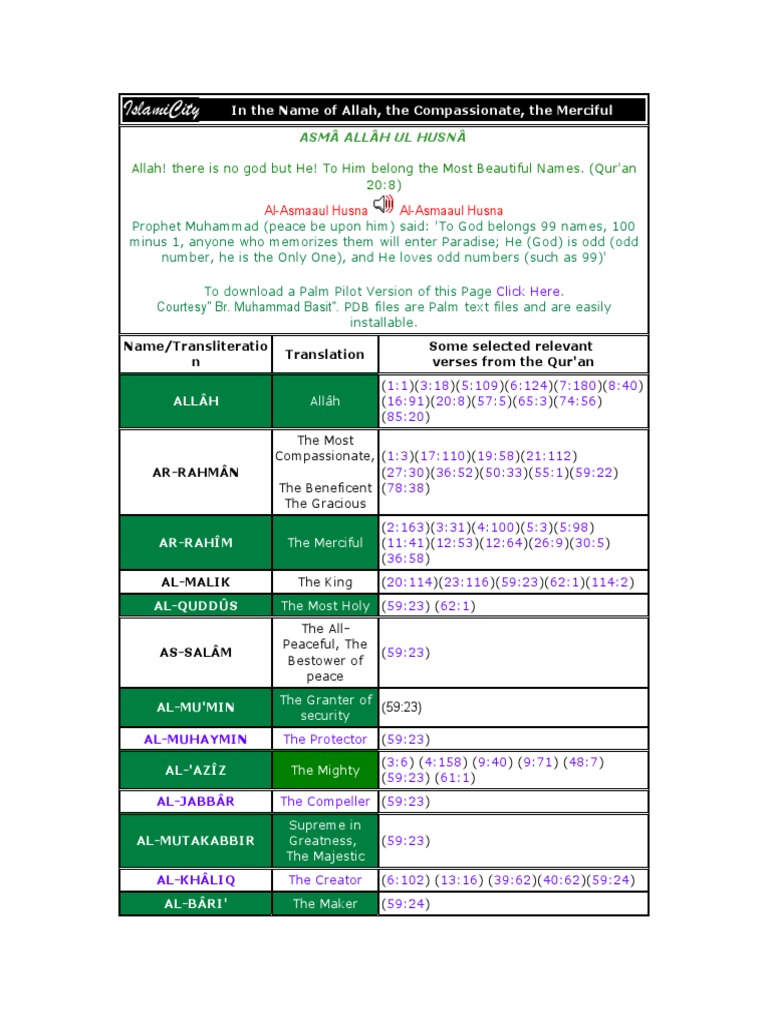 IslamiCity In the Name of Allah, the Compassionate, the Merciful

ASMÂ ALLÂH UL HUSNÂ

Allah! there is no god but He! To Him belong the Most Beautiful Names. (Qur'an 20:8)

Al-Asmaaul Husna Al-Asmaaul Husna

Prophet Muhammad (peace be upon him) said: 'To God belongs 99 names, 100 minus 1, anyone who memorizes them will enter Paradise; He (God) is odd (odd number, he is the Only One), and He loves odd numbers (such as 99)'

To download a Palm Pilot Version of this Page Click Here. Courtesy" Br. Muhammad Basit". PDB files are Palm text files and are easily installable.

| Name/Transliteration | Translation | Some selected relevant verses from the Qur'an |
|---|---|---|
| ALLÂH | Allâh | (1:1)(3:18)(5:109)(6:124)(7:180)(8:40)(16:91)(20:8)(57:5)(65:3)(74:56)(85:20) |
| AR-RAHMÂN | The Most Compassionate, The Beneficent The Gracious | (1:3)(17:110)(19:58)(21:112)(27:30)(36:52)(50:33)(55:1)(59:22)(78:38) |
| AR-RAHÎM | The Merciful | (2:163)(3:31)(4:100)(5:3)(5:98)(11:41)(12:53)(12:64)(26:9)(30:5)(36:58) |
| AL-MALIK | The King | (20:114)(23:116)(59:23)(62:1)(114:2) |
| AL-QUDDÛS | The Most Holy | (59:23) (62:1) |
| AS-SALÂM | The All-Peaceful, The Bestower of peace | (59:23) |
| AL-MU'MIN | The Granter of security | (59:23) |
| AL-MUHAYMIN | The Protector | (59:23) |
| AL-'AZÎZ | The Mighty | (3:6) (4:158) (9:40) (9:71) (48:7) (59:23) (61:1) |
| AL-JABBÂR | The Compeller | (59:23) |
| AL-MUTAKABBIR | Supreme in Greatness, The Majestic | (59:23) |
| AL-KHÂLIQ | The Creator | (6:102) (13:16) (39:62)(40:62)(59:24) |
| AL-BÂRI' | The Maker | (59:24) |